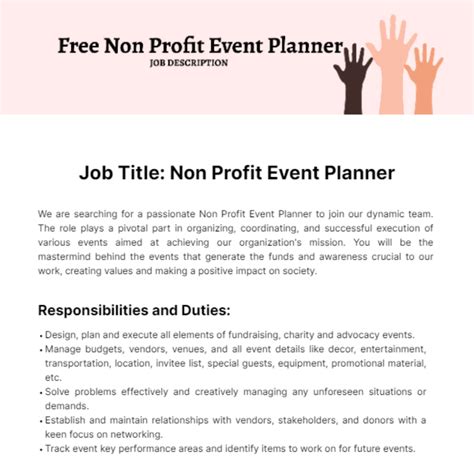 Free Non Profit Event Planner
JOB DESCRIPTION

Job Title: Non Profit Event Planner

We are searching for a passionate Non Profit Event Planner to join our dynamic team. The role plays a pivotal part in organizing, coordinating, and successful execution of various events aimed at achieving our organization's mission. You will be the mastermind behind the events that generate the funds and awareness crucial to our work, creating values and making a positive impact on society.

Responsibilities and Duties:

• Design, plan and execute all elements of fundraising, charity and advocacy events.
• Manage budgets, vendors, venues, and all event details like decor, entertainment, transportation, location, invitee list, special guests, equipment, promotional material, etc.
• Solve problems effectively and creatively managing any unforeseen situations or demands.
• Establish and maintain relationships with vendors, stakeholders, and donors with a keen focus on networking.
• Track event key performance areas and identify items to work on for future events.